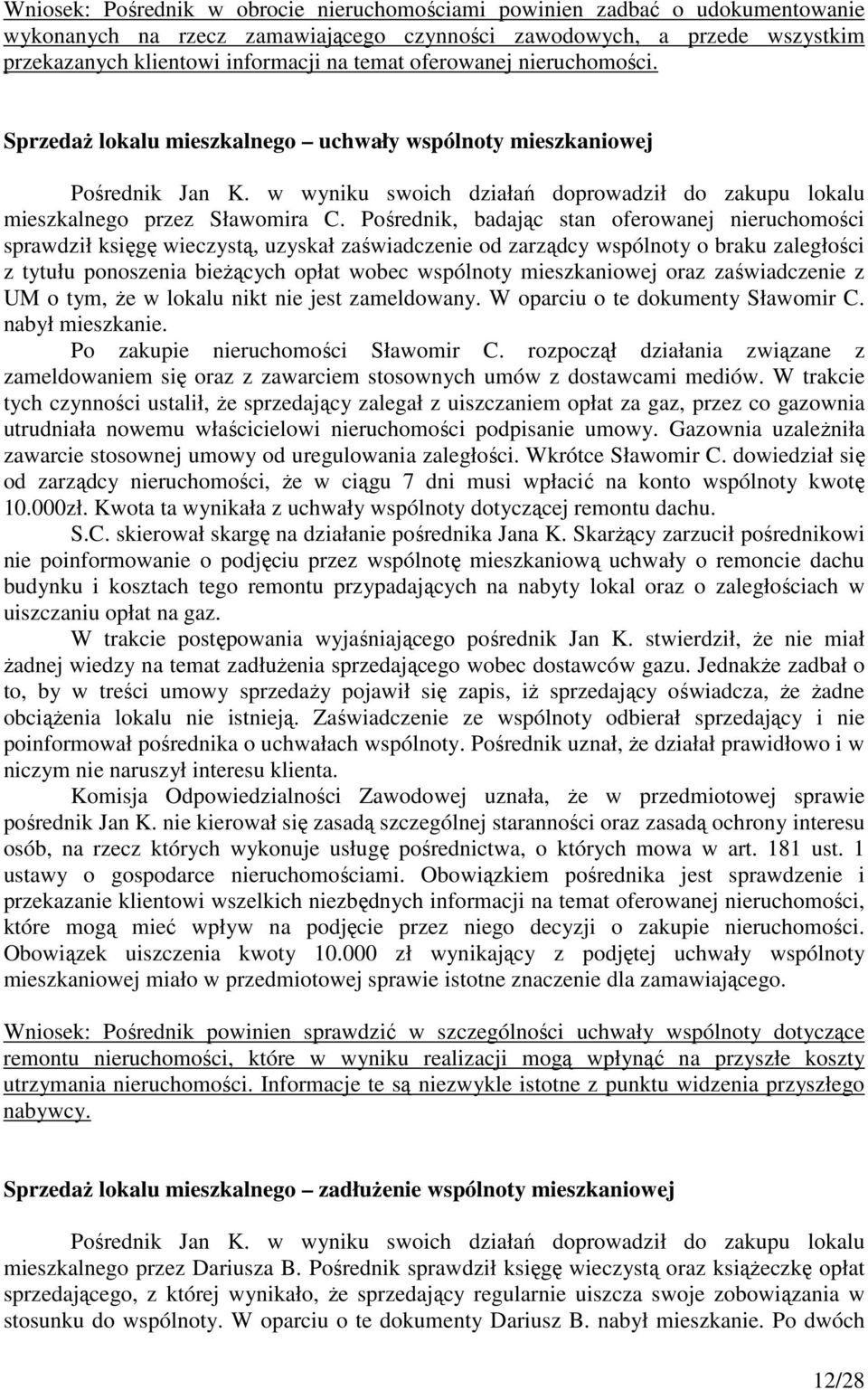 Wniosek: Pośrednik w obrocie nieruchomościami powinien zadbać o udokumentowanie wykonanych na rzecz zamawiającego czynności zawodowych, a przede wszystkim przekazanych klientowi informacji na temat oferowanej nieruchomości.

Sprzedaż lokalu mieszkalnego – uchwały wspólnoty mieszkaniowej

Pośrednik Jan K. w wyniku swoich działań doprowadził do zakupu lokalu mieszkalnego przez Sławomira C. Pośrednik, badając stan oferowanej nieruchomości sprawdził księgę wieczystą, uzyskał zaświadczenie od zarządcy wspólnoty o braku zaległości z tytułu ponoszenia bieżących opłat wobec wspólnoty mieszkaniowej oraz zaświadczenie z UM o tym, że w lokalu nikt nie jest zameldowany. W oparciu o te dokumenty Sławomir C. nabył mieszkanie.

Po zakupie nieruchomości Sławomir C. rozpoczął działania związane z zameldowaniem się oraz z zawarciem stosownych umów z dostawcami mediów. W trakcie tych czynności ustalił, że sprzedający zalegał z uiszczaniem opłat za gaz, przez co gazownia utrudniała nowemu właścicielowi nieruchomości podpisanie umowy. Gazownia uzależniła zawarcie stosownej umowy od uregulowania zaległości. Wkrótce Sławomir C. dowiedział się od zarządcy nieruchomości, że w ciągu 7 dni musi wpłacić na konto wspólnoty kwotę 10.000zł. Kwota ta wynikała z uchwały wspólnoty dotyczącej remontu dachu.

S.C. skierował skargę na działanie pośrednika Jana K. Skarżący zarzucił pośrednikowi nie poinformowanie o podjęciu przez wspólnotę mieszkaniową uchwały o remoncie dachu budynku i kosztach tego remontu przypadających na nabyty lokal oraz o zaległościach w uiszczaniu opłat na gaz.

W trakcie postępowania wyjaśniającego pośrednik Jan K. stwierdził, że nie miał żadnej wiedzy na temat zadłużenia sprzedającego wobec dostawców gazu. Jednakże zadbał o to, by w treści umowy sprzedaży pojawił się zapis, iż sprzedający oświadcza, że żadne obciążenia lokalu nie istnieją. Zaświadczenie ze wspólnoty odbierał sprzedający i nie poinformował pośrednika o uchwałach wspólnoty. Pośrednik uznał, że działał prawidłowo i w niczym nie naruszył interesu klienta.

Komisja Odpowiedzialności Zawodowej uznała, że w przedmiotowej sprawie pośrednik Jan K. nie kierował się zasadą szczególnej staranności oraz zasadą ochrony interesu osób, na rzecz których wykonuje usługę pośrednictwa, o których mowa w art. 181 ust. 1 ustawy o gospodarce nieruchomościami. Obowiązkiem pośrednika jest sprawdzenie i przekazanie klientowi wszelkich niezbędnych informacji na temat oferowanej nieruchomości, które mogą mieć wpływ na podjęcie przez niego decyzji o zakupie nieruchomości. Obowiązek uiszczenia kwoty 10.000 zł wynikający z podjętej uchwały wspólnoty mieszkaniowej miało w przedmiotowej sprawie istotne znaczenie dla zamawiającego.

Wniosek: Pośrednik powinien sprawdzić w szczególności uchwały wspólnoty dotyczące remontu nieruchomości, które w wyniku realizacji mogą wpłynąć na przyszłe koszty utrzymania nieruchomości. Informacje te są niezwykle istotne z punktu widzenia przyszłego nabywcy.

Sprzedaż lokalu mieszkalnego – zadłużenie wspólnoty mieszkaniowej

Pośrednik Jan K. w wyniku swoich działań doprowadził do zakupu lokalu mieszkalnego przez Dariusza B. Pośrednik sprawdził księgę wieczystą oraz książeczkę opłat sprzedającego, z której wynikało, że sprzedający regularnie uiszcza swoje zobowiązania w stosunku do wspólnoty. W oparciu o te dokumenty Dariusz B. nabył mieszkanie. Po dwóch

12/28